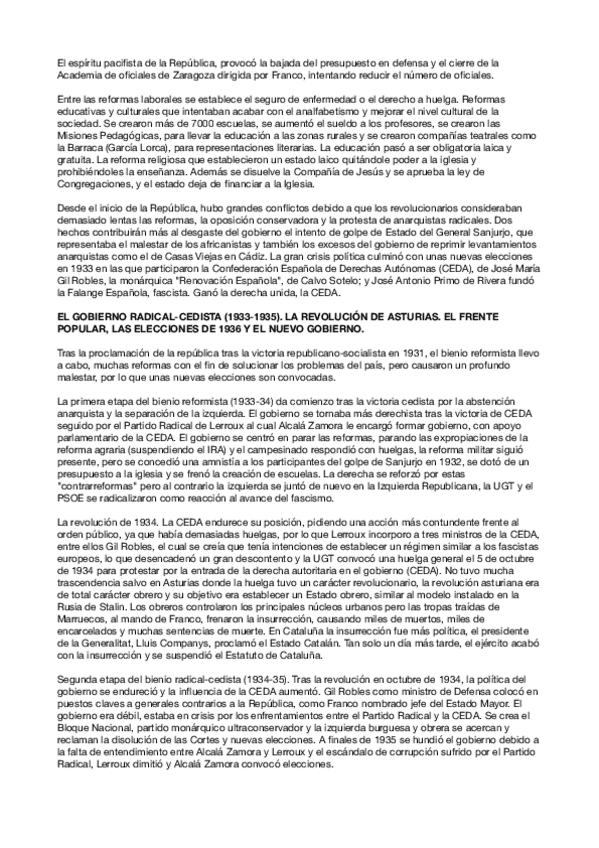 El espíritu pacifista de la República, provocó la bajada del presupuesto en defensa y el cierre de la Academia de oficiales de Zaragoza dirigida por Franco, intentando reducir el número de oficiales.

Entre las reformas laborales se establece el seguro de enfermedad o el derecho a huelga. Reformas educativas y culturales que intentaban acabar con el analfabetismo y mejorar el nivel cultural de la sociedad. Se crearon más de 7000 escuelas, se aumentó el sueldo a los profesores, se crearon las Misiones Pedagógicas, para llevar la educación a las zonas rurales y se crearon compañías teatrales como la Barraca (García Lorca), para representaciones literarias. La educación pasó a ser obligatoria laica y gratuita. La reforma religiosa que establecieron un estado laico quitándole poder a la iglesia y prohibiéndoles la enseñanza. Además se disuelve la Compañía de Jesús y se aprueba la ley de Congregaciones, y el estado deja de financiar a la Iglesia.

Desde el inicio de la República, hubo grandes conflictos debido a que los revolucionarios consideraban demasiado lentas las reformas, la oposición conservadora y la protesta de anarquistas radicales. Dos hechos contribuirán más al desgaste del gobierno el intento de golpe de Estado del General Sanjurjo, que representaba el malestar de los africanistas y también los excesos del gobierno de reprimir levantamientos anarquistas como el de Casas Viejas en Cádiz. La gran crisis política culminó con unas nuevas elecciones en 1933 en las que participaron la Confederación Española de Derechas Autónomas (CEDA), de José María Gil Robles, la monárquica "Renovación Española", de Calvo Sotelo; y José Antonio Primo de Rivera fundó la Falange Española, fascista. Ganó la derecha unida, la CEDA.

EL GOBIERNO RADICAL-CEDISTA (1933-1935). LA REVOLUCIÓN DE ASTURIAS. EL FRENTE POPULAR, LAS ELECCIONES DE 1936 Y EL NUEVO GOBIERNO.

Tras la proclamación de la república tras la victoria republicano-socialista en 1931, el bienio reformista llevo a cabo, muchas reformas con el fin de solucionar los problemas del país, pero causaron un profundo malestar, por lo que unas nuevas elecciones son convocadas.

La primera etapa del bienio reformista (1933-34) da comienzo tras la victoria cedista por la abstención anarquista y la separación de la izquierda. El gobierno se tornaba más derechista tras la victoria de CEDA seguido por el Partido Radical de Lerroux al cual Alcalá Zamora le encargó formar gobierno, con apoyo parlamentario de la CEDA. El gobierno se centró en parar las reformas, parando las expropiaciones de la reforma agraria (suspendiendo el IRA) y el campesinado respondió con huelgas, la reforma militar siguió presente, pero se concedió una amnistía a los participantes del golpe de Sanjurjo en 1932, se dotó de un presupuesto a la iglesia y se frenó la creación de escuelas. La derecha se reforzó por estas "contrarreformas" pero al contrario la izquierda se juntó de nuevo en la Izquierda Republicana, la UGT y el PSOE se radicalizaron como reacción al avance del fascismo.

La revolución de 1934. La CEDA endurece su posición, pidiendo una acción más contundente frente al orden público, ya que había demasiadas huelgas, por lo que Lerroux incorporo a tres ministros de la CEDA, entre ellos Gil Robles, el cual se creía que tenía intenciones de establecer un régimen similar a los fascistas europeos, lo que desencadenó un gran descontento y la UGT convocó una huelga general el 5 de octubre de 1934 para protestar por la entrada de la derecha autoritaria en el gobierno (CEDA). No tuvo mucha trascendencia salvo en Asturias donde la huelga tuvo un carácter revolucionario, la revolución asturiana era de total carácter obrero y su objetivo era establecer un Estado obrero, similar al modelo instalado en la Rusia de Stalin. Los obreros controlaron los principales núcleos urbanos pero las tropas traídas de Marruecos, al mando de Franco, frenaron la insurrección, causando miles de muertos, miles de encarcelados y muchas sentencias de muerte. En Cataluña la insurrección fue más política, el presidente de la Generalitat, Lluis Companys, proclamó el Estado Catalán. Tan solo un día más tarde, el ejército acabó con la insurrección y se suspendió el Estatuto de Cataluña.

Segunda etapa del bienio radical-cedista (1934-35). Tras la revolución en octubre de 1934, la política del gobierno se endureció y la influencia de la CEDA aumentó. Gil Robles como ministro de Defensa colocó en puestos claves a generales contrarios a la República, como Franco nombrado jefe del Estado Mayor. El gobierno era débil, estaba en crisis por los enfrentamientos entre el Partido Radical y la CEDA. Se crea el Bloque Nacional, partido monárquico ultraconservador y la izquierda burguesa y obrera se acercan y reclaman la disolución de las Cortes y nuevas elecciones. A finales de 1935 se hundió el gobierno debido a la falta de entendimiento entre Alcalá Zamora y Lerroux y el escándalo de corrupción sufrido por el Partido Radical, Lerroux dimitió y Alcalá Zamora convocó elecciones.